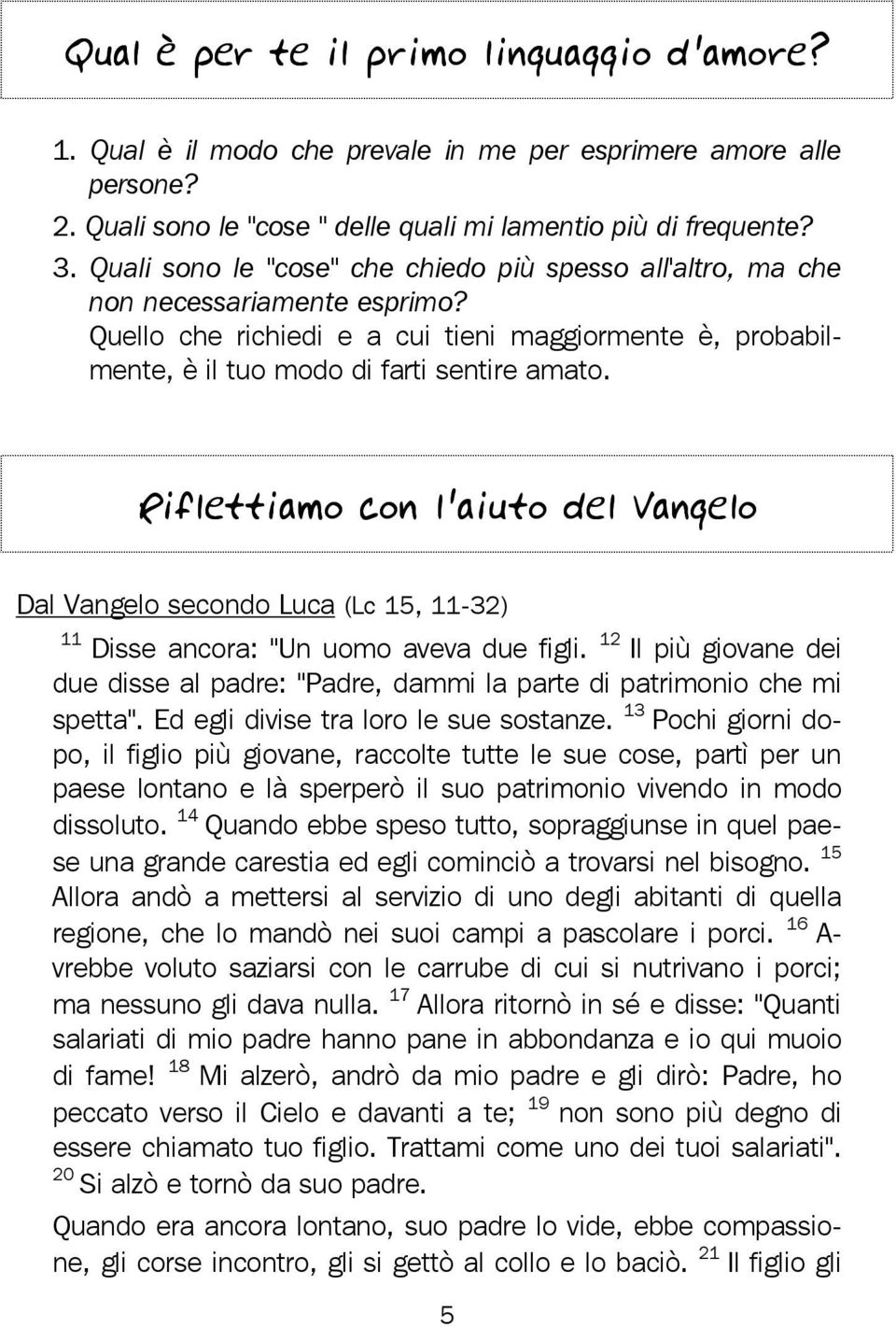 Qual è per te il primo linguaggio d'amore?

1. Qual è il modo che prevale in me per esprimere amore alle persone?
2. Quali sono le "cose " delle quali mi lamentio più di frequente?
3. Quali sono le "cose" che chiedo più spesso all'altro, ma che non necessariamente esprimo?
Quello che richiedi e a cui tieni maggiormente è, probabilmente, è il tuo modo di farti sentire amato.

Riflettiamo con l'aiuto del Vangelo

Dal Vangelo secondo Luca (Lc 15, 11-32)

$^{11}$ Disse ancora: "Un uomo aveva due figli. $^{12}$ Il più giovane dei due disse al padre: "Padre, dammi la parte di patrimonio che mi spetta". Ed egli divise tra loro le sue sostanze. $^{13}$ Pochi giorni dopo, il figlio più giovane, raccolte tutte le sue cose, partì per un paese lontano e là sperperò il suo patrimonio vivendo in modo dissoluto. $^{14}$ Quando ebbe speso tutto, sopraggiunse in quel paese una grande carestia ed egli cominciò a trovarsi nel bisogno. $^{15}$ Allora andò a mettersi al servizio di uno degli abitanti di quella regione, che lo mandò nei suoi campi a pascolare i porci. $^{16}$ Avrebbe voluto saziarsi con le carrube di cui si nutrivano i porci; ma nessuno gli dava nulla. $^{17}$ Allora ritornò in sé e disse: "Quanti salariati di mio padre hanno pane in abbondanza e io qui muoio di fame! $^{18}$ Mi alzerò, andrò da mio padre e gli dirò: Padre, ho peccato verso il Cielo e davanti a te; $^{19}$ non sono più degno di essere chiamato tuo figlio. Trattami come uno dei tuoi salariati". $^{20}$ Si alzò e tornò da suo padre.

Quando era ancora lontano, suo padre lo vide, ebbe compassione, gli corse incontro, gli si gettò al collo e lo baciò. $^{21}$ Il figlio gli

5